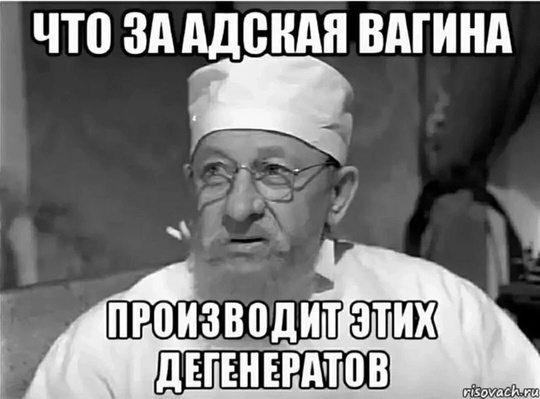 ЧТО ЗА АДСКАЯ ВАГИНА

ПРОИЗВОДИТ ЭТИХ ДЕГЕНЕРАТОВ

risovach.ru